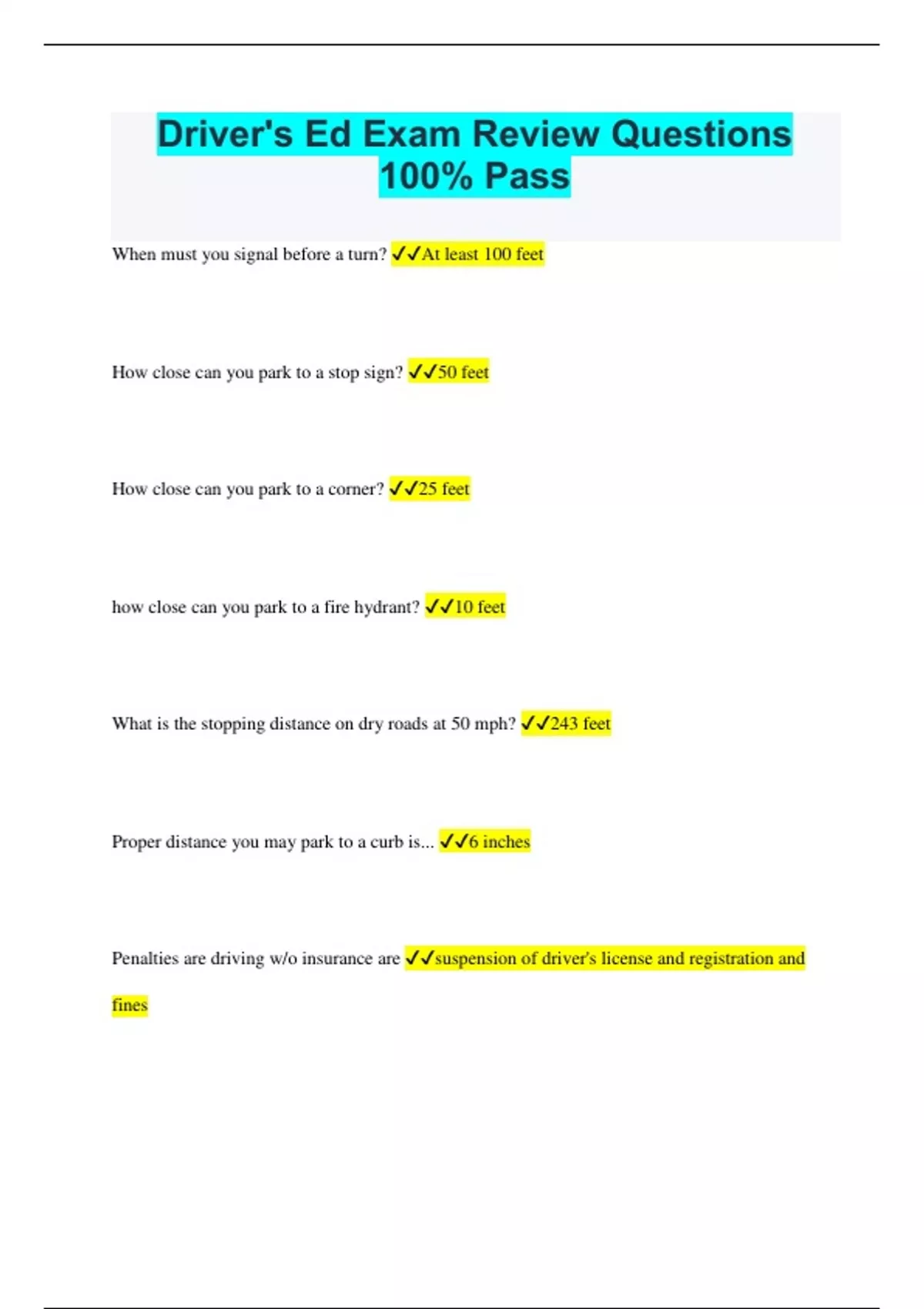 Driver's Ed Exam Review Questions 100% Pass

When must you signal before a turn? ✓✓At least 100 feet

How close can you park to a stop sign? ✓✓50 feet

How close can you park to a corner? ✓✓25 feet

how close can you park to a fire hydrant? ✓✓10 feet

What is the stopping distance on dry roads at 50 mph? ✓✓243 feet

Proper distance you may park to a curb is... ✓✓6 inches

Penalties are driving w/o insurance are ✓✓suspension of driver's license and registration and fines